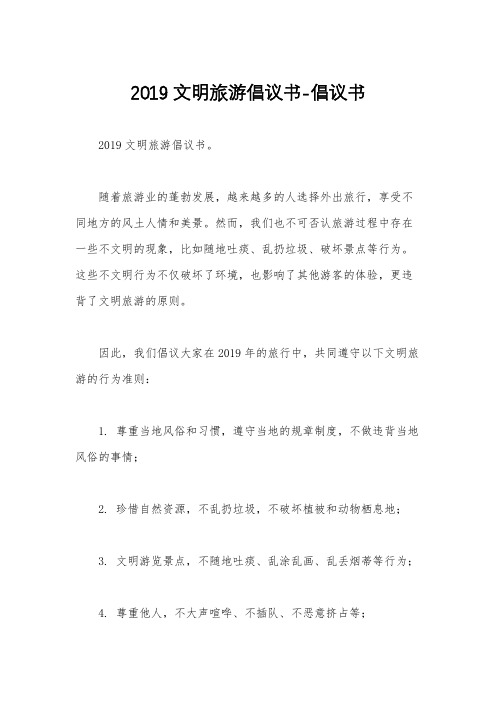 2019 文明旅游倡议书-倡议书

2019 文明旅游倡议书。

随着旅游业的蓬勃发展，越来越多的人选择外出旅行，享受不同地方的风土人情和美景。然而，我们也不可否认旅游过程中存在一些不文明的现象，比如随地吐痰、乱扔垃圾、破坏景点等行为。这些不文明行为不仅破坏了环境，也影响了其他游客的体验，更违背了文明旅游的原则。

因此，我们倡议大家在 2019 年的旅行中，共同遵守以下文明旅游的行为准则：

1. 尊重当地风俗和习惯，遵守当地的规章制度，不做违背当地风俗的事情；

2. 珍惜自然资源，不乱扔垃圾，不破坏植被和动物栖息地；

3. 文明游览景点，不随地吐痰、乱涂乱画、乱丢烟蒂等行为；

4. 尊重他人，不大声喧哗、不插队、不恶意挤占等；